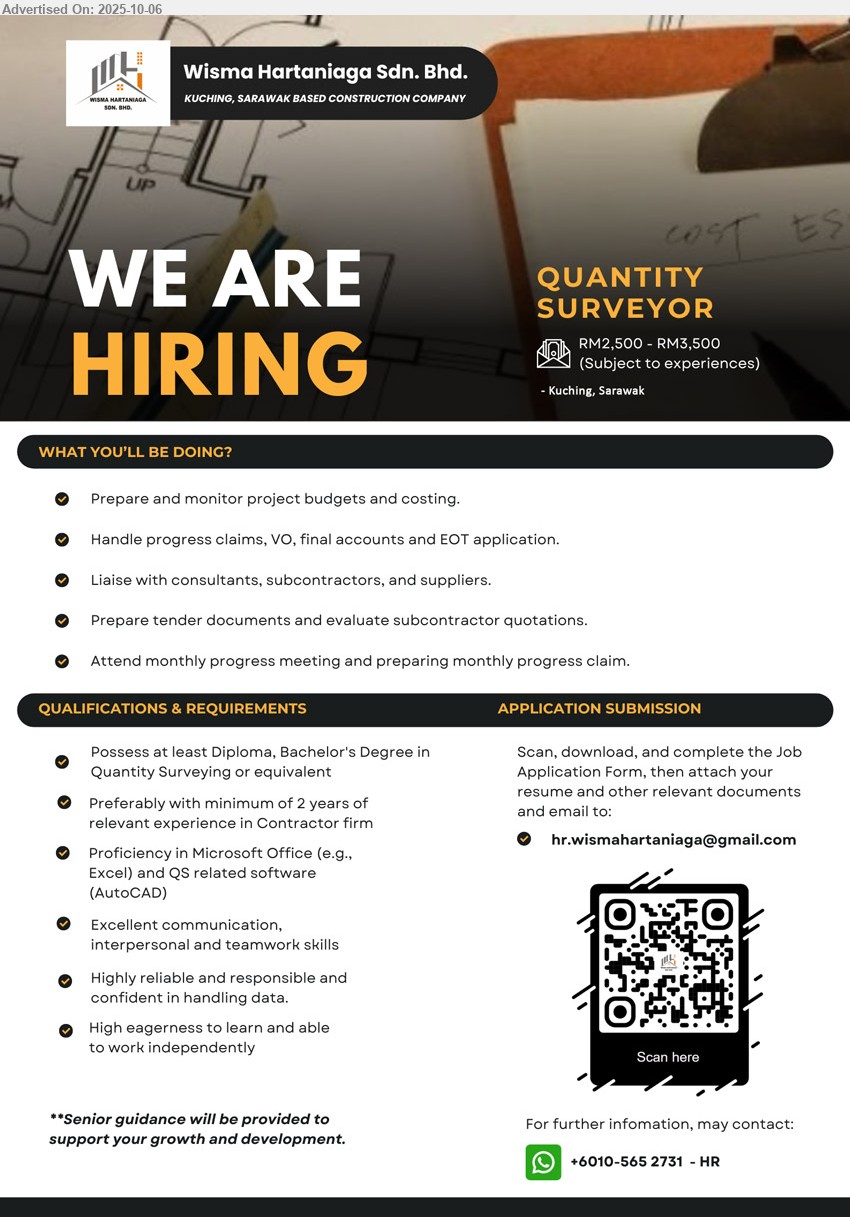 Advertised On: 2025-10-06

WISMA HARTANIAGA SDN. BHD.

Wisma Hartaniaga Sdn. Bhd.

KUCHING, SARAWAK BASED CONSTRUCTION COMPANY

UP

COST ES

WE ARE HIRING

QUANTITY SURVEYOR

RM2,500 - RM3,500 (Subject to experiences)

- Kuching, Sarawak

WHAT YOU'LL BE DOING?

Prepare and monitor project budgets and costing.

Handle progress claims, VO, final accounts and EOT application.

Liaise with consultants, subcontractors, and suppliers.

Prepare tender documents and evaluate subcontractor quotations.

Attend monthly progress meeting and preparing monthly progress claim.

QUALIFICATIONS & REQUIREMENTS

Possess at least Diploma, Bachelor's Degree in Quantity Surveying or equivalent

Preferably with minimum of 2 years of relevant experience in Contractor firm

Proficiency in Microsoft Office (e.g., Excel) and QS related software (AutoCAD)

Excellent communication, interpersonal and teamwork skills

Highly reliable and responsible and confident in handling data.

High eagerness to learn and able to work independently

**Senior guidance will be provided to support your growth and development.

APPLICATION SUBMISSION

Scan, download, and complete the Job Application Form, then attach your resume and other relevant documents and email to:

hr.wismahartaniaga@gmail.com

Scan here

For further infomation, may contact:

+6010-565 2731 - HR